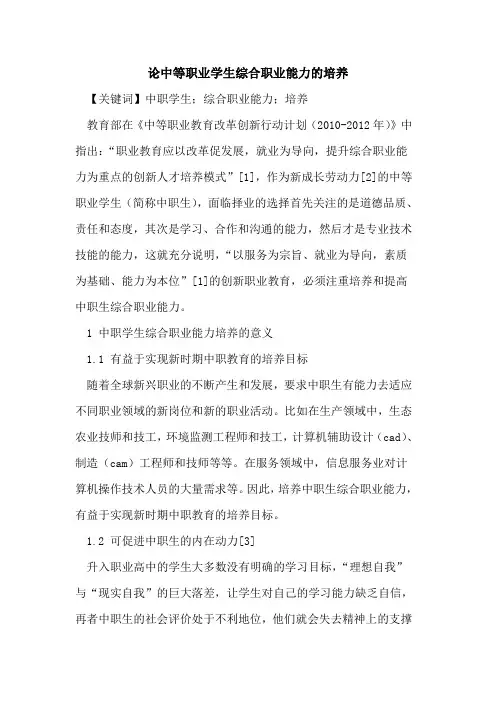 论中等职业学生综合职业能力的培养

【关键词】中职学生；综合职业能力；培养

教育部在《中等职业教育改革创新行动计划（2010-2012年）》中指出：“职业教育应以改革促发展，就业为导向，提升综合职业能力为重点的创新人才培养模式”[1]，作为新成长劳动力[2]的中等职业学生（简称中职生），面临择业的选择首先关注的是道德品质、责任和态度，其次是学习、合作和沟通的能力，然后才是专业技术技能的能力，这就充分说明，“以服务为宗旨、就业为导向，素质为基础、能力为本位”[1]的创新职业教育，必须注重培养和提高中职生综合职业能力。

1 中职学生综合职业能力培养的意义

1.1 有益于实现新时期中职教育的培养目标

随着全球新兴职业的不断产生和发展，要求中职生有能力去适应不同职业领域的新岗位和新的职业活动。比如在生产领域中，生态农业技师和技工，环境监测工程师和技工，计算机辅助设计（cad）、制造（cam）工程师和技师等等。在服务领域中，信息服务业对计算机操作技术人员的大量需求等。因此，培养中职生综合职业能力，有益于实现新时期中职教育的培养目标。

1.2 可促进中职生的内在动力[3]

升入职业高中的学生大多数没有明确的学习目标，“理想自我”与“现实自我”的巨大落差，让学生对自己的学习能力缺乏自信，再者中职生的社会评价处于不利地位，他们就会失去精神上的支撑